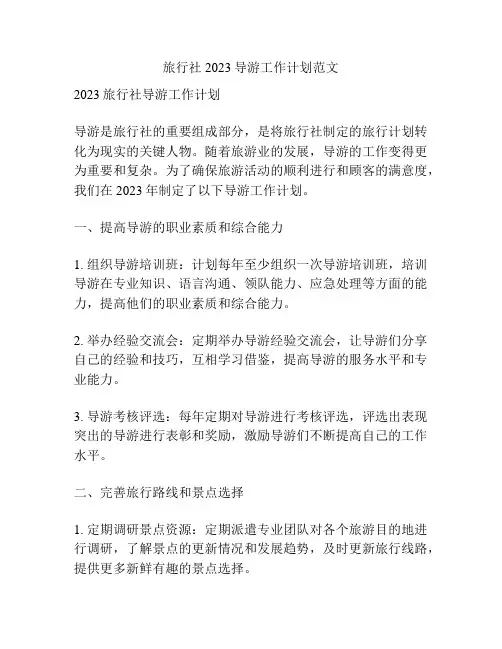 旅行社 2023 导游工作计划范文

2023 旅行社导游工作计划

导游是旅行社的重要组成部分，是将旅行社制定的旅行计划转化为现实的关键人物。随着旅游业的发展，导游的工作变得更为重要和复杂。为了确保旅游活动的顺利进行和顾客的满意度，我们在 2023 年制定了以下导游工作计划。

一、提高导游的职业素质和综合能力

1. 组织导游培训班：计划每年至少组织一次导游培训班，培训导游在专业知识、语言沟通、领队能力、应急处理等方面的能力，提高他们的职业素质和综合能力。

2. 举办经验交流会：定期举办导游经验交流会，让导游们分享自己的经验和技巧，互相学习借鉴，提高导游的服务水平和专业能力。

3. 导游考核评选：每年定期对导游进行考核评选，评选出表现突出的导游进行表彰和奖励，激励导游们不断提高自己的工作水平。

二、完善旅行路线和景点选择

1. 定期调研景点资源：定期派遣专业团队对各个旅游目的地进行调研，了解景点的更新情况和发展趋势，及时更新旅行线路，提供更多新鲜有趣的景点选择。